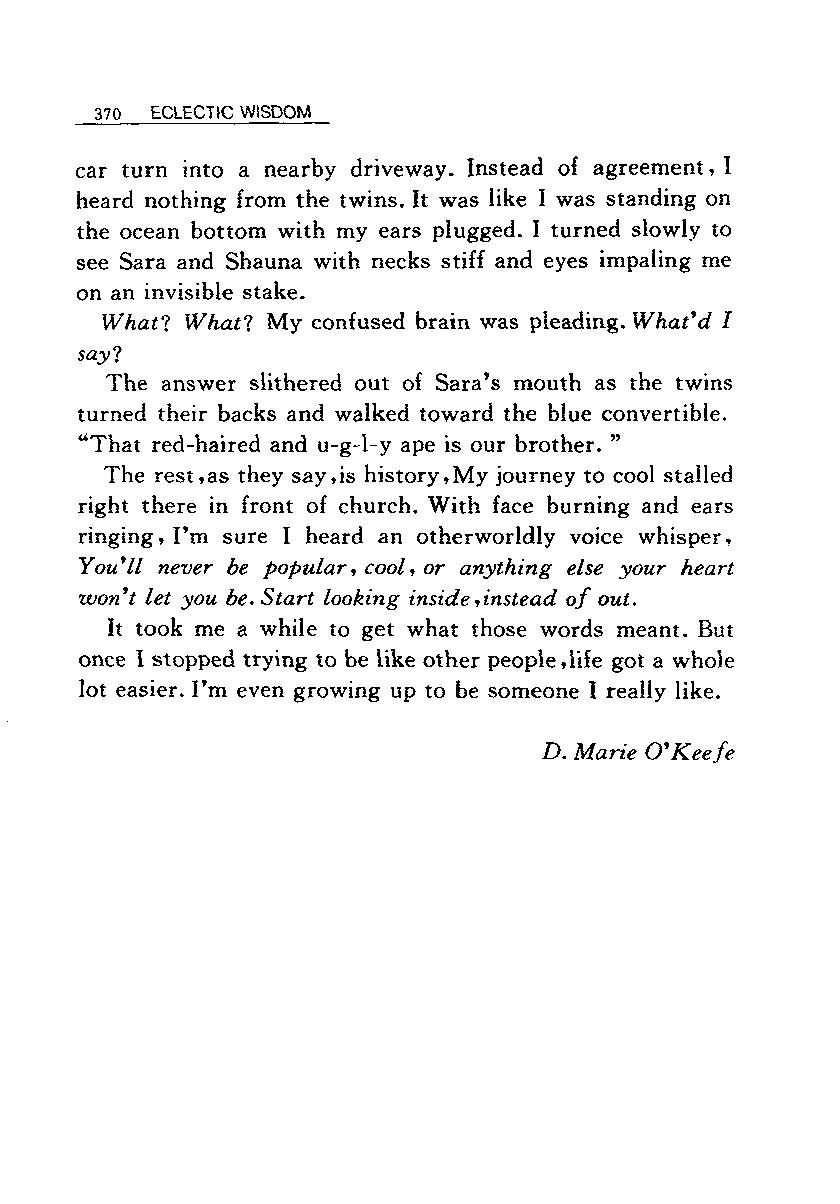 370 ECLECTIC WISDOM

car turn into a nearby driveway. Instead of agreement, I heard nothing from the twins. It was like I was standing on the ocean bottom with my ears plugged. I turned slowly to see Sara and Shauna with necks stiff and eyes impaling me on an invisible stake.

What? What? My confused brain was pleading. What'd I say?

The answer slithered out of Sara's mouth as the twins turned their backs and walked toward the blue convertible. "That red-haired and u-g-l-y ape is our brother. "

The rest, as they say, is history, My journey to cool stalled right there in front of church. With face burning and ears ringing, I'm sure I heard an otherworldly voice whisper, You'll never be popular, cool, or anything else your heart won't let you be. Start looking inside, instead of out.

It took me a while to get what those words meant. But once I stopped trying to be like other people, life got a whole lot easier. I'm even growing up to be someone I really like.

D. Marie O'Keefe